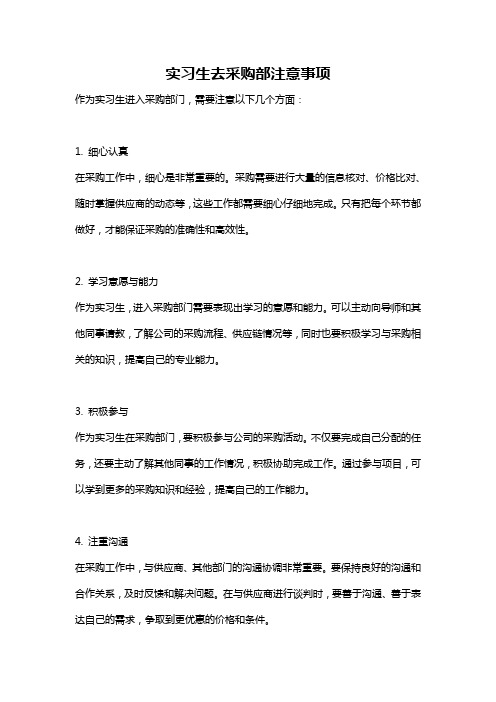 实习生去采购部注意事项

作为实习生进入采购部门，需要注意以下几个方面：

1. 细心认真

在采购工作中，细心是非常重要的。采购需要进行大量的信息核对、价格比对、随时掌握供应商的动态等，这些工作都需要细心仔细地完成。只有把每个环节都做好，才能保证采购的准确性和高效性。

2. 学习意愿与能力

作为实习生，进入采购部门需要表现出学习的意愿和能力。可以主动向导师和其他同事请教，了解公司的采购流程、供应链情况等，同时也要积极学习与采购相关的知识，提高自己的专业能力。

3. 积极参与

作为实习生在采购部门，要积极参与公司的采购活动。不仅要完成自己分配的任务，还要主动了解其他同事的工作情况，积极协助完成工作。通过参与项目，可以学到更多的采购知识和经验，提高自己的工作能力。

4. 注重沟通

在采购工作中，与供应商、其他部门的沟通协调非常重要。要保持良好的沟通和合作关系，及时反馈和解决问题。在与供应商进行谈判时，要善于沟通、善于表达自己的需求，争取到更优惠的价格和条件。